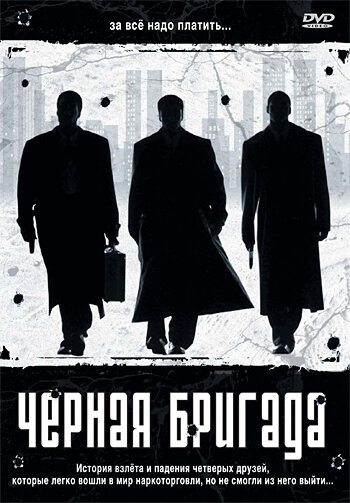 за всё надо платить...

DVD VIDEO

ЧЕРНАЯ БРИГАДА

История взлёта и падения четверых друзей, которые легко вошли в мир наркоторговли, но не смогли из него выйти...